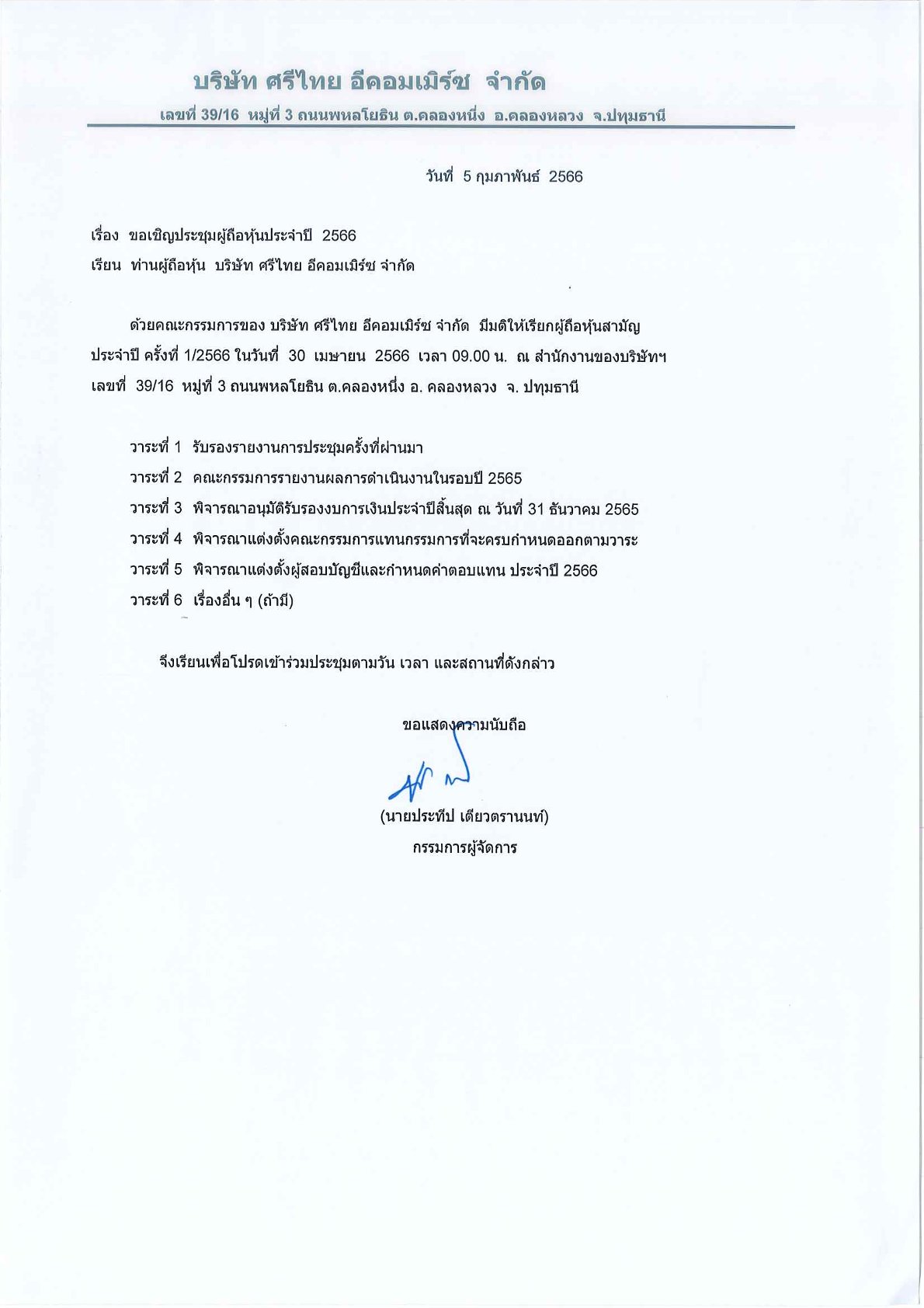 บริษัท ศรีไทย อีคอมเมิร์ซ จำกัด
เลขที่ 39/16 หมู่ที่ 3 ถนนพหลโยธิน ต.คลองหนึ่ง อ.คลองหลวง จ.ปทุมธานี

วันที่ 5 กุมภาพันธ์ 2566

เรื่อง ขอเชิญประชุมผู้ถือหุ้นประจำปี 2566
เรียน ท่านผู้ถือหุ้น บริษัท ศรีไทย อีคอมเมิร์ซ จำกัด

ด้วยคณะกรรมการของ บริษัท ศรีไทย อีคอมเมิร์ซ จำกัด มีมติให้เรียกผู้ถือหุ้นสามัญประจำปี ครั้งที่ 1/2566 ในวันที่ 30 เมษายน 2566 เวลา 09.00 น. ณ สำนักงานของบริษัทฯ เลขที่ 39/16 หมู่ที่ 3 ถนนพหลโยธิน ต.คลองหนึ่ง อ. คลองหลวง จ. ปทุมธานี

วาระที่ 1 รับรองรายงานการประชุมครั้งที่ผ่านมา
วาระที่ 2 คณะกรรมการรายงานผลการดำเนินงานในรอบปี 2565
วาระที่ 3 พิจารณาอนุมัติรับรองงบการเงินประจำปีสิ้นสุด ณ วันที่ 31 ธันวาคม 2565
วาระที่ 4 พิจารณาแต่งตั้งคณะกรรมการแทนกรรมการที่จะครบกำหนดออกตามวาระ
วาระที่ 5 พิจารณาแต่งตั้งผู้สอบบัญชีและกำหนดค่าตอบแทน ประจำปี 2566
วาระที่ 6 เรื่องอื่น ๆ (ถ้ามี)

จึงเรียนเพื่อโปรดเข้าร่วมประชุมตามวัน เวลา และสถานที่ดังกล่าว

ขอแสดงความนับถือ

(นายประทีป เดียวตรานนท์)
กรรมการผู้จัดการ